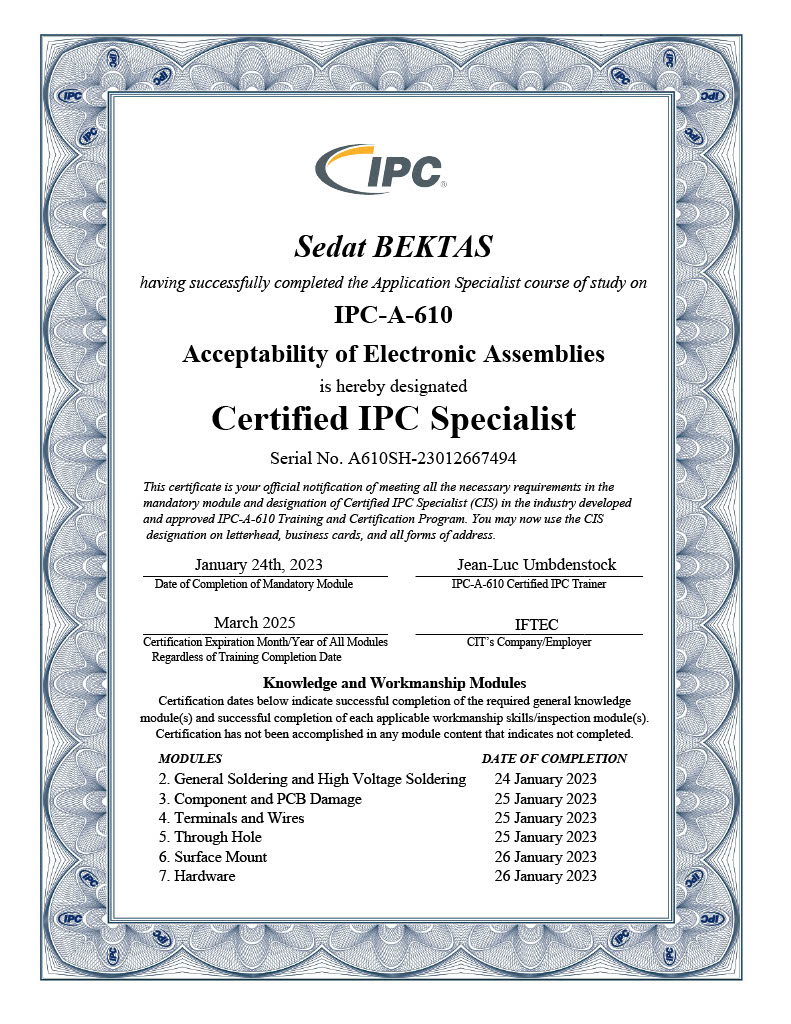 IPC

Sedat BEKTAS

having successfully completed the Application Specialist course of study on

IPC-A-610

Acceptability of Electronic Assemblies

is hereby designated

Certified IPC Specialist

Serial No. A610SH-23012667494

This certificate is your official notification of meeting all the necessary requirements in the mandatory module and designation of Certified IPC Specialist (CIS) in the industry developed and approved IPC-A-610 Training and Certification Program. You may now use the CIS designation on letterhead, business cards, and all forms of address.

January 24th, 2023
Date of Completion of Mandatory Module

Jean-Luc Umbdenstock
IPC-A-610 Certified IPC Trainer

March 2025
Certification Expiration Month/Year of All Modules Regardless of Training Completion Date

IFTEC
CIT's Company/Employer

Knowledge and Workmanship Modules

Certification dates below indicate successful completion of the required general knowledge module(s) and successful completion of each applicable workmanship skills/inspection module(s). Certification has not been accomplished in any module content that indicates not completed.

| MODULES | DATE OF COMPLETION |
|---|---|
| 2. General Soldering and High Voltage Soldering | 24 January 2023 |
| 3. Component and PCB Damage | 25 January 2023 |
| 4. Terminals and Wires | 25 January 2023 |
| 5. Through Hole | 25 January 2023 |
| 6. Surface Mount | 26 January 2023 |
| 7. Hardware | 26 January 2023 |